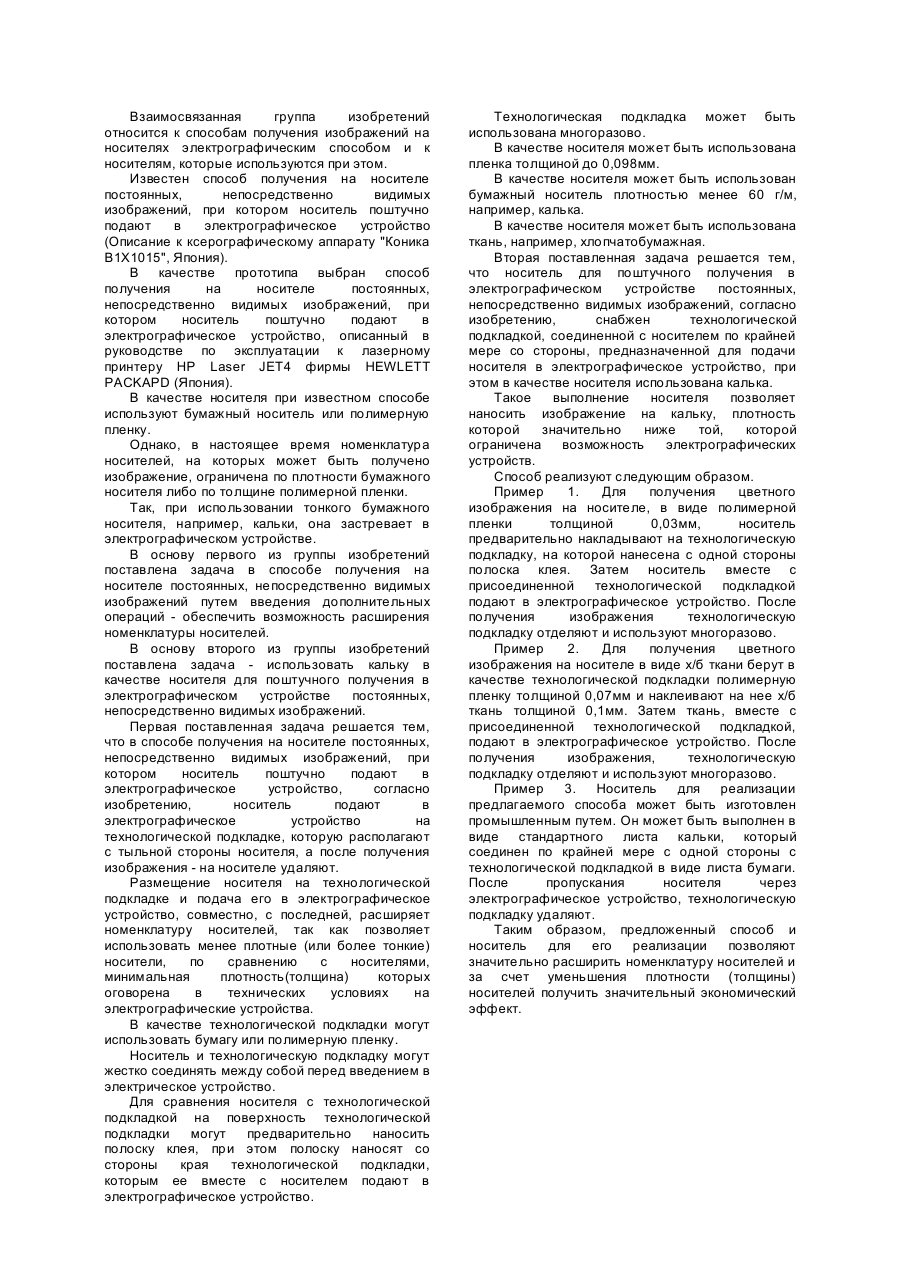 Взаимосвязанная группа изобретений относится к способам получения изображений на носителях электрографическим способом и к носителям, которые используются при этом.

Известен способ получения на носителе постоянных, непосредственно видимых изображений, при котором носитель поштучно подают в электрографическое устройство (Описание к ксерографическому аппарату "Коника В1Х1015", Япония).

В качестве прототипа выбран способ получения на носителе постоянных, непосредственно видимых изображений, при котором носитель поштучно подают в электрографическое устройство, описанный в руководстве по эксплуатации к лазерному принтеру HP Laser JET4 фирмы HEWLETT PACKAPD (Япония).

В качестве носителя при известном способе используют бумажный носитель или полимерную пленку.

Однако, в настоящее время номенклатура носителей, на которых может быть получено изображение, ограничена по плотности бумажного носителя либо по толщине полимерной пленки.

Так, при использовании тонкого бумажного носителя, например, кальки, она застревает в электрографическом устройстве.

В основу первого из группы изобретений поставлена задача в способе получения на носителе постоянных, непосредственно видимых изображений путем введения дополнительных операций - обеспечить возможность расширения номенклатуры носителей.

В основу второго из группы изобретений поставлена задача - использовать кальку в качестве носителя для поштучного получения в электрографическом устройстве постоянных, непосредственно видимых изображений.

Первая поставленная задача решается тем, что в способе получения на носителе постоянных, непосредственно видимых изображений, при котором носитель поштучно подают в электрографическое устройство, согласно изобретению, носитель подают в электрографическое устройство на технологической подкладке, которую располагают с тыльной стороны носителя, а после получения изображения - на носителе удаляют.

Размещение носителя на технологической подкладке и подача его в электрографическое устройство, совместно, с последней, расширяет номенклатуру носителей, так как позволяет использовать менее плотные (или более тонкие) носители, по сравнению с носителями, минимальная плотность(толщина) которых оговорена в технических условиях на электрографические устройства.

В качестве технологической подкладки могут использовать бумагу или полимерную пленку.

Носитель и технологическую подкладку могут жестко соединять между собой перед введением в электрическое устройство.

Для сравнения носителя с технологической подкладкой на поверхность технологической подкладки могут предварительно наносить полоску клея, при этом полоску наносят со стороны края технологической подкладки, которым ее вместе с носителем подают в электрографическое устройство.

Технологическая подкладка может быть использована многоразово.

В качестве носителя может быть использована пленка толщиной до 0,098мм.

В качестве носителя может быть использован бумажный носитель плотностью менее 60 г/м, например, калька.

В качестве носителя может быть использована ткань, например, хлопчатобумажная.

Вторая поставленная задача решается тем, что носитель для поштучного получения в электрографическом устройстве постоянных, непосредственно видимых изображений, согласно изобретению, снабжен технологической подкладкой, соединенной с носителем по крайней мере со стороны, предназначенной для подачи носителя в электрографическое устройство, при этом в качестве носителя использована калька.

Такое выполнение носителя позволяет наносить изображение на кальку, плотность которой значительно ниже той, которой ограничена возможность электрографических устройств.

Способ реализуют следующим образом.

Пример 1. Для получения цветного изображения на носителе, в виде полимерной пленки толщиной 0,03мм, носитель предварительно накладывают на технологическую подкладку, на которой нанесена с одной стороны полоска клея. Затем носитель вместе с присоединенной технологической подкладкой подают в электрографическое устройство. После получения изображения технологическую подкладку отделяют и используют многоразово.

Пример 2. Для получения цветного изображения на носителе в виде х/б ткани берут в качестве технологической подкладки полимерную пленку толщиной 0,07мм и наклеивают на нее х/б ткань толщиной 0,1мм. Затем ткань, вместе с присоединенной технологической подкладкой, подают в электрографическое устройство. После получения изображения, технологическую подкладку отделяют и используют многоразово.

Пример 3. Носитель для реализации предлагаемого способа может быть изготовлен промышленным путем. Он может быть выполнен в виде стандартного листа кальки, который соединен по крайней мере с одной стороны с технологической подкладкой в виде листа бумаги. После пропускания носителя через электрографическое устройство, технологическую подкладку удаляют.

Таким образом, предложенный способ и носитель для его реализации позволяют значительно расширить номенклатуру носителей и за счет уменьшения плотности (толщины) носителей получить значительный экономический эффект.